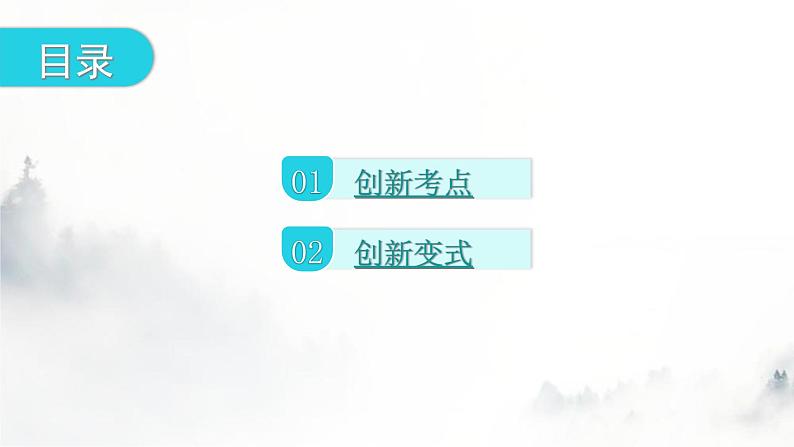 目录

01 创新考点

02 创新变式